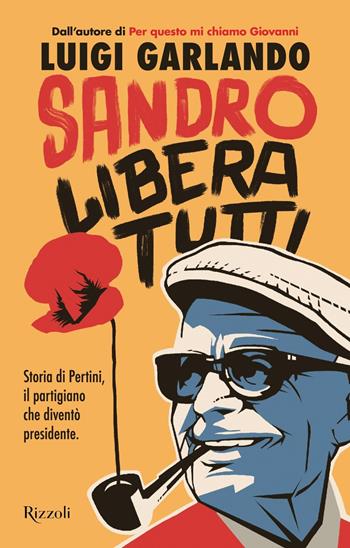 Dall'autore di Per questo mi chiamo Giovanni
LUIGI GARLANDO
SANDRO
LIBERA TUTTI

Storia di Pertini, il partigiano che diventò presidente.

Rizzoli